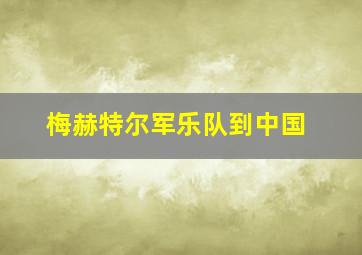 梅赫特尔军乐队到中国